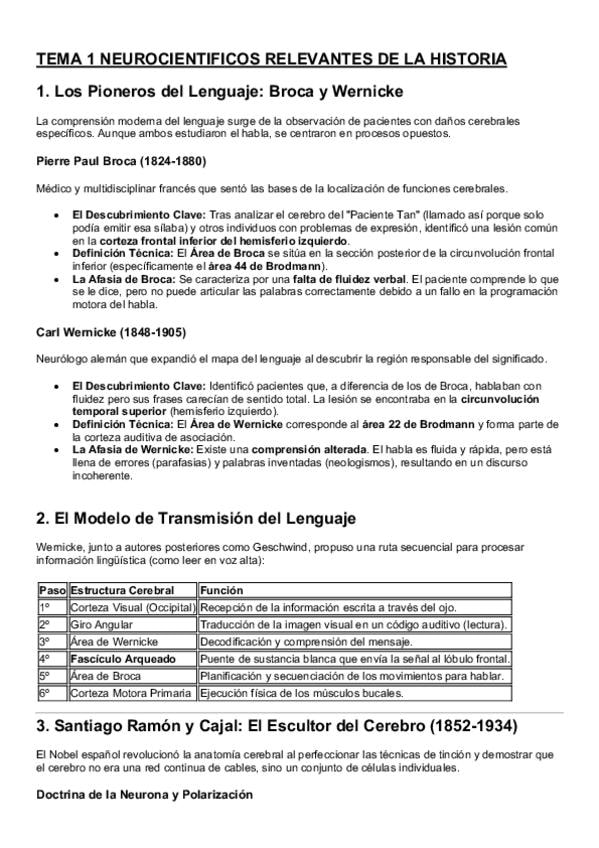 TEMA 1 NEUROCIENTIFICOS RELEVANTES DE LA HISTORIA

1. Los Pioneros del Lenguaje: Broca y Wernicke

La comprensión moderna del lenguaje surge de la observación de pacientes con daños cerebrales específicos. Aunque ambos estudiaron el habla, se centraron en procesos opuestos.

Pierre Paul Broca (1824-1880)

Médico y multidisciplinar francés que sentó las bases de la localización de funciones cerebrales.

• El Descubrimiento Clave: Tras analizar el cerebro del "Paciente Tan" (llamado así porque solo podía emitir esa sílaba) y otros individuos con problemas de expresión, identificó una lesión común en la corteza frontal inferior del hemisferio izquierdo.
• Definición Técnica: El Área de Broca se sitúa en la sección posterior de la circunvolución frontal inferior (específicamente el área 44 de Brodmann).
• La Afasia de Broca: Se caracteriza por una falta de fluidez verbal. El paciente comprende lo que se le dice, pero no puede articular las palabras correctamente debido a un fallo en la programación motora del habla.

Carl Wernicke (1848-1905)

Neurólogo alemán que expandió el mapa del lenguaje al descubrir la región responsable del significado.

• El Descubrimiento Clave: Identificó pacientes que, a diferencia de los de Broca, hablaban con fluidez pero sus frases carecían de sentido total. La lesión se encontraba en la circunvolución temporal superior (hemisferio izquierdo).
• Definición Técnica: El Área de Wernicke corresponde al área 22 de Brodmann y forma parte de la corteza auditiva de asociación.
• La Afasia de Wernicke: Existe una comprensión alterada. El habla es fluida y rápida, pero está llena de errores (parafasias) y palabras inventadas (neologismos), resultando en un discurso incoherente.

2. El Modelo de Transmisión del Lenguaje

Wernicke, junto a autores posteriores como Geschwind, propuso una ruta secuencial para procesar información lingüística (como leer en voz alta):

| Paso | Estructura Cerebral | Función |
|---|---|---|
| 1º | Corteza Visual (Occipital) | Recepción de la información escrita a través del ojo. |
| 2º | Giro Angular | Traducción de la imagen visual en un código auditivo (lectura). |
| 3º | Área de Wernicke | Decodificación y comprensión del mensaje. |
| 4º | Fascículo Arqueado | Puente de sustancia blanca que envía la señal al lóbulo frontal. |
| 5º | Área de Broca | Planificación y secuenciación de los movimientos para hablar. |
| 6º | Corteza Motora Primaria | Ejecución física de los músculos bucales. |

3. Santiago Ramón y Cajal: El Escultor del Cerebro (1852-1934)

El Nobel español revolucionó la anatomía cerebral al perfeccionar las técnicas de tinción y demostrar que el cerebro no era una red continua de cables, sino un conjunto de células individuales.

Doctrina de la Neurona y Polarización